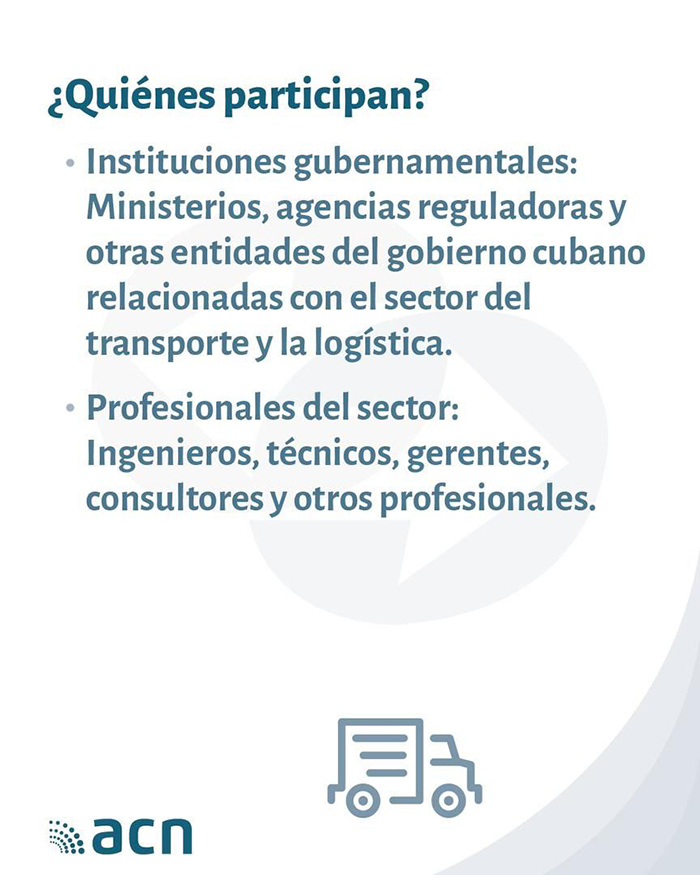 ¿Quiénes participan?

• Instituciones gubernamentales: Ministerios, agencias reguladoras y otras entidades del gobierno cubano relacionadas con el sector del transporte y la logística.

• Profesionales del sector: Ingenieros, técnicos, gerentes, consultores y otros profesionales.

acn